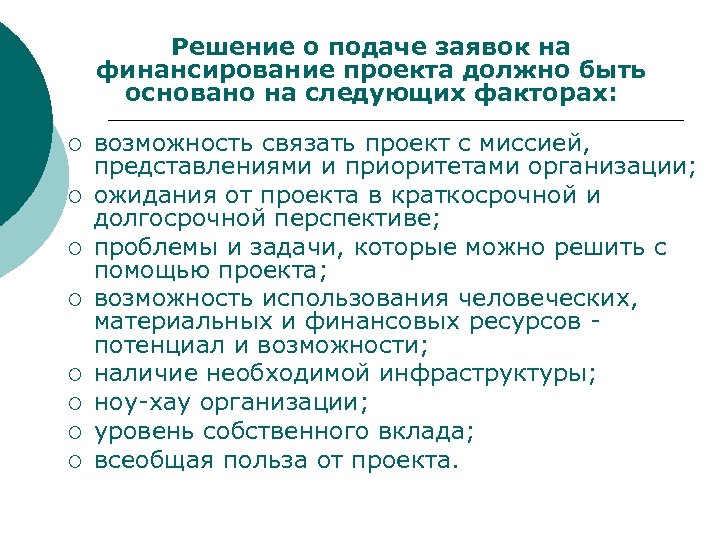 Решение о подаче заявок на финансирование проекта должно быть основано на следующих факторах:

○ возможность связать проект с миссией, представлениями и приоритетами организации;
○ ожидания от проекта в краткосрочной и долгосрочной перспективе;
○ проблемы и задачи, которые можно решить с помощью проекта;
○ возможность использования человеческих, материальных и финансовых ресурсов - потенциал и возможности;
○ наличие необходимой инфраструктуры;
○ ноу-хау организации;
○ уровень собственного вклада;
○ всеобщая польза от проекта.